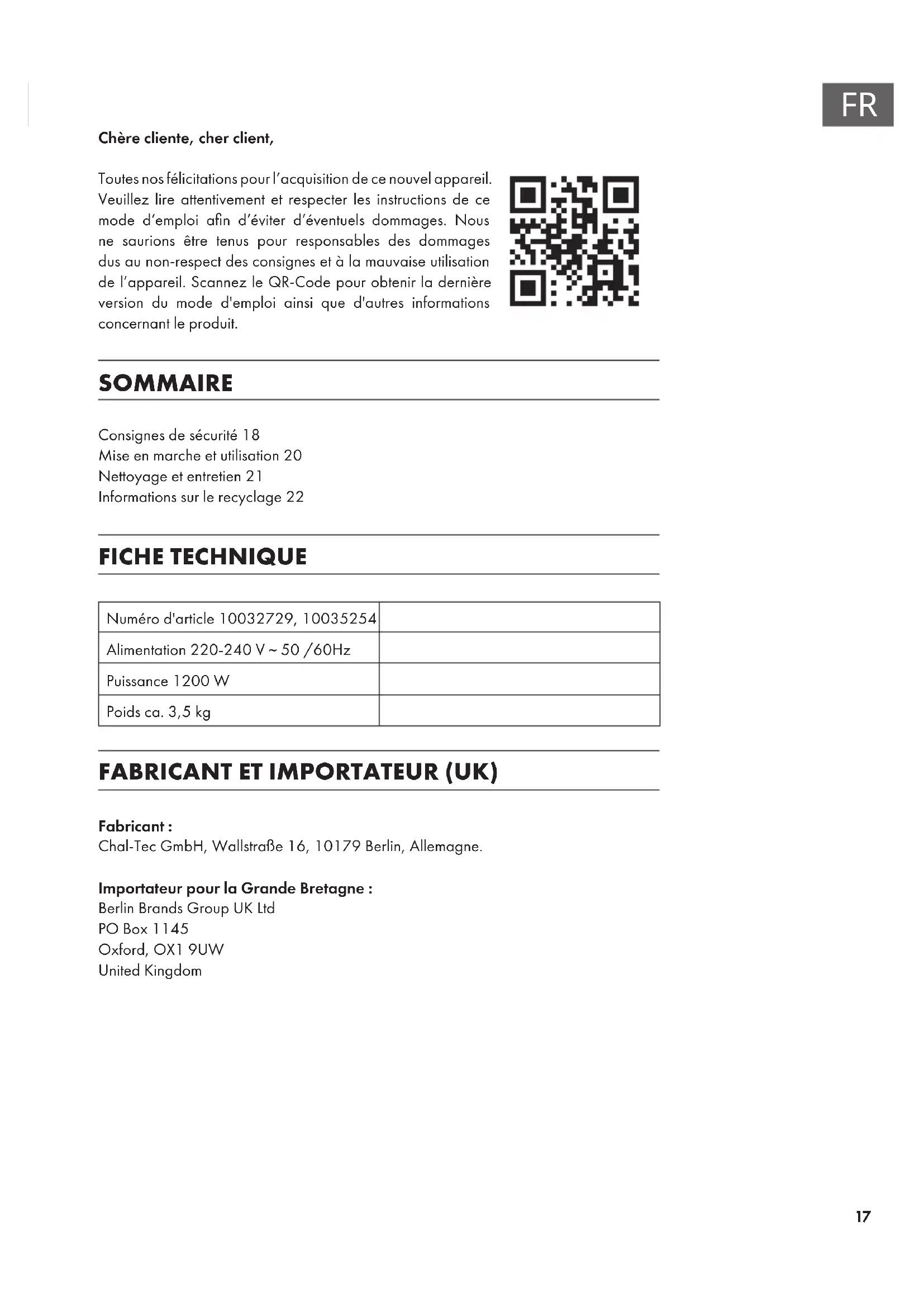 FR

Chère cliente, cher client,

Toutes nos félicitations pour l'acquisition de ce nouvel appareil. Veuillez lire attentivement et respecter les instructions de ce mode d'emploi afin d'éviter d'éventuels dommages. Nous ne saurions être tenus pour responsables des dommages dus au non-respect des consignes et à la mauvaise utilisation de l'appareil. Scannez le QR-Code pour obtenir la dernière version du mode d'emploi ainsi que d'autres informations concernant le produit.

SOMMAIRE

Consignes de sécurité 18
Mise en marche et utilisation 20
Nettoyage et entretien 21
Informations sur le recyclage 22

FICHE TECHNIQUE

| Numéro d'article 10032729, 10035254 | |
|---|---|
| Alimentation 220-240 V ~ 50 /60Hz | |
| Puissance 1200 W | |
| Poids ca. 3,5 kg | |

FABRICANT ET IMPORTATEUR (UK)

Fabricant :
Chal-Tec GmbH, Wallstraße 16, 10179 Berlin, Allemagne.

Importateur pour la Grande Bretagne :
Berlin Brands Group UK Ltd
PO Box 1145
Oxford, OX1 9UW
United Kingdom

17